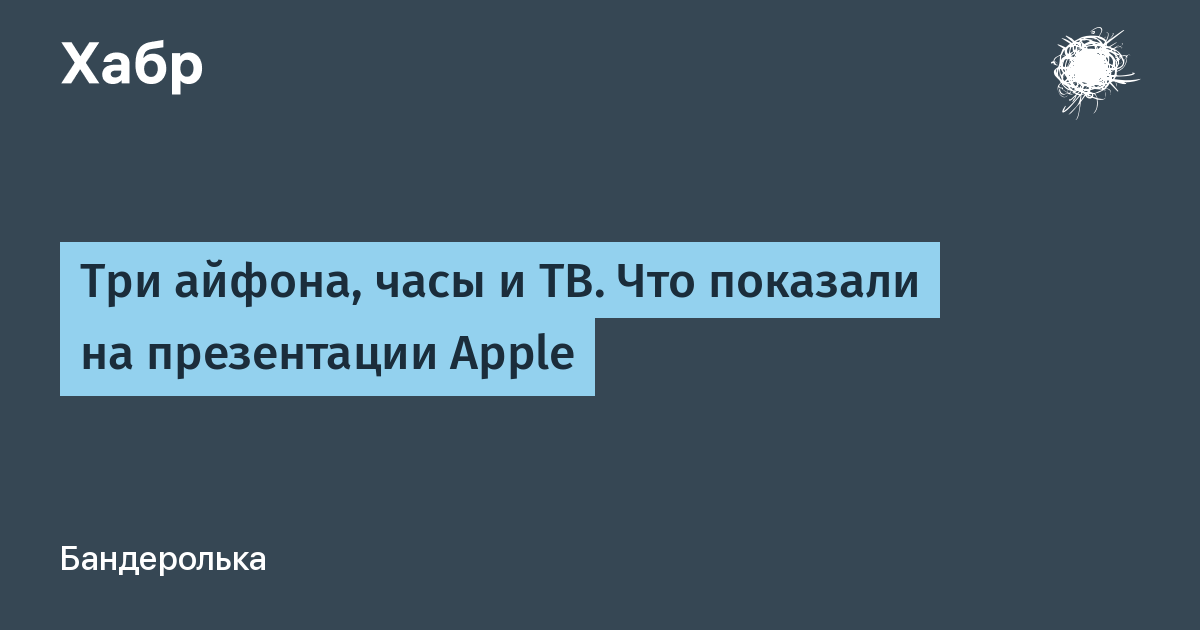 Хабр

Три айфона, часы и ТВ. Что показали на презентации Apple

Бандеролька